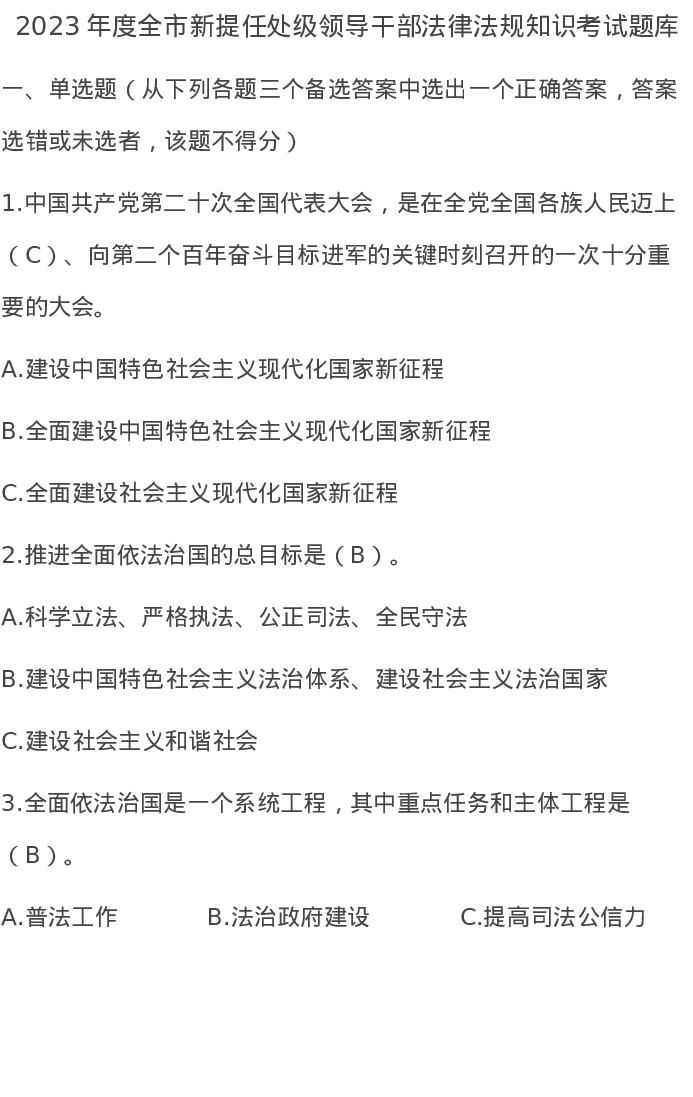 2023 年度全市新提任处级领导干部法律法规知识考试题库

一、单选题（从下列各题三个备选答案中选出一个正确答案，答案选错或未选者，该题不得分）

1.中国共产党第二十次全国代表大会，是在全党全国各族人民迈上（C）、向第二个百年奋斗目标进军的关键时刻召开的一次十分重要的大会。

A.建设中国特色社会主义现代化国家新征程

B.全面建设中国特色社会主义现代化国家新征程

C.全面建设社会主义现代化国家新征程

2.推进全面依法治国的总目标是（B）。

A.科学立法、严格执法、公正司法、全民守法

B.建设中国特色社会主义法治体系、建设社会主义法治国家

C.建设社会主义和谐社会

3.全面依法治国是一个系统工程，其中重点任务和主体工程是（B）。

A.普法工作　　B.法治政府建设　　C.提高司法公信力